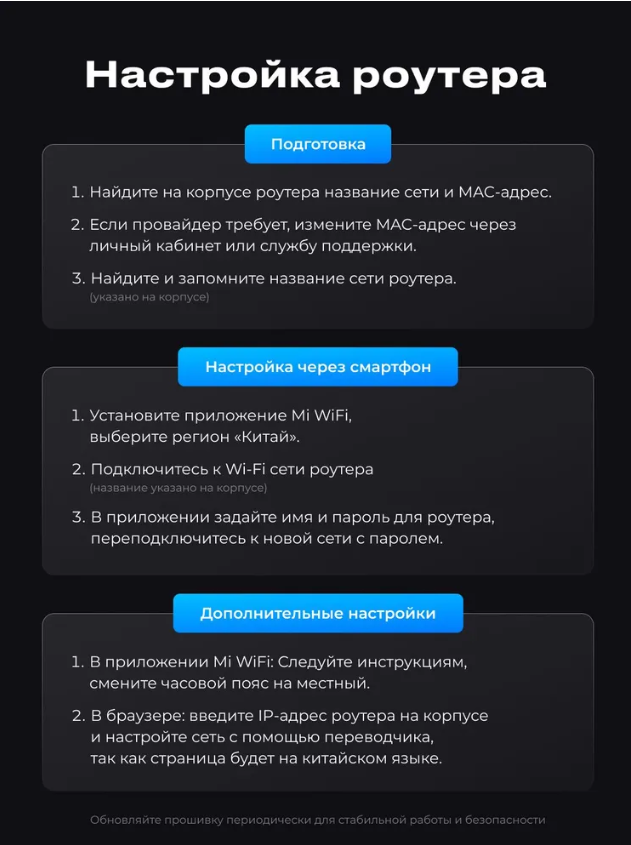 Настройка роутера

Подготовка

1. Найдите на корпусе роутера название сети и MAC-адрес.

2. Если провайдер требует, измените MAC-адрес через личный кабинет или службу поддержки.

3. Найдите и запомните название сети роутера.
(указано на корпусе)

Настройка через смартфон

1. Установите приложение Mi WiFi, выберите регион «Китай».

2. Подключитесь к Wi-Fi сети роутера
(название указано на корпусе)

3. В приложении задайте имя и пароль для роутера, переподключитесь к новой сети с паролем.

Дополнительные настройки

1. В приложении Mi WiFi: Следуйте инструкциям, смените часовой пояс на местный.

2. В браузере: введите IP-адрес роутера на корпусе и настройте сеть с помощью переводчика, так как страница будет на китайском языке.

Обновляйте прошивку периодически для стабильной работы и безопасности